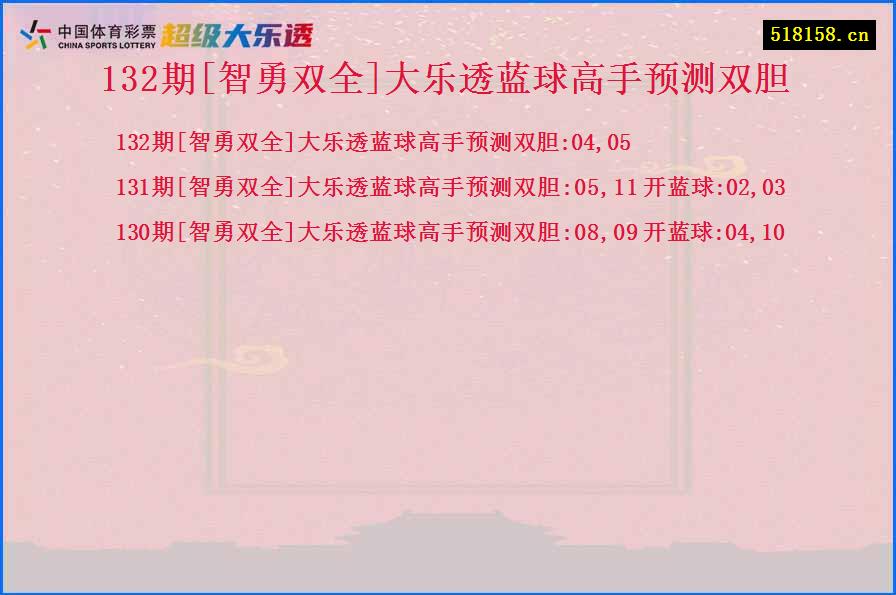 中国体育彩票
CHINA SPORTS LOTTERY
超级大乐透

518158.cn

132期[智勇双全]大乐透蓝球高手预测双胆

132期[智勇双全]大乐透蓝球高手预测双胆:04,05

131期[智勇双全]大乐透蓝球高手预测双胆:05,11 开蓝球:02,03

130期[智勇双全]大乐透蓝球高手预测双胆:08,09 开蓝球:04,10